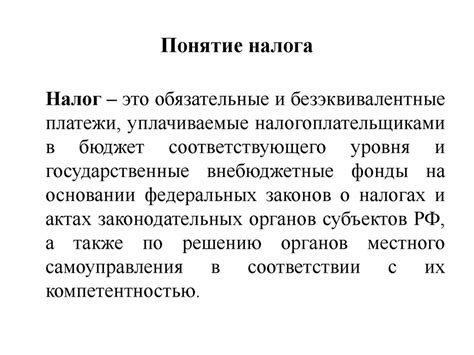 Понятие налога

Налог – это обязательные и безэквивалентные платежи, уплачиваемые налогоплательщиками в бюджет соответствующего уровня и государственные внебюджетные фонды на основании федеральных законов о налогах и актах законодательных органов субъектов РФ, а также по решению органов местного самоуправления в соответствии с их компетентностью.